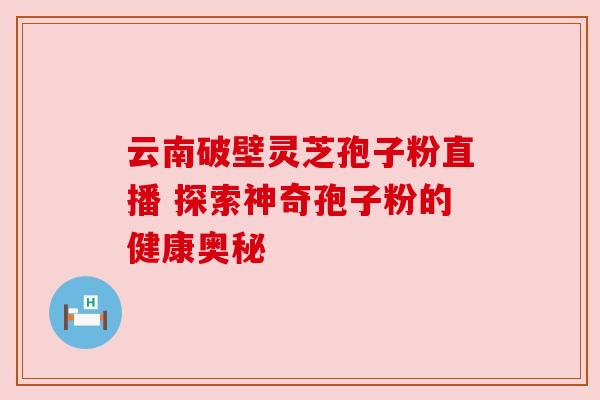 云南破壁灵芝孢子粉直播 探索神奇孢子粉的健康奥秘

H